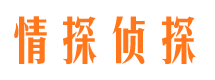 情探侦探